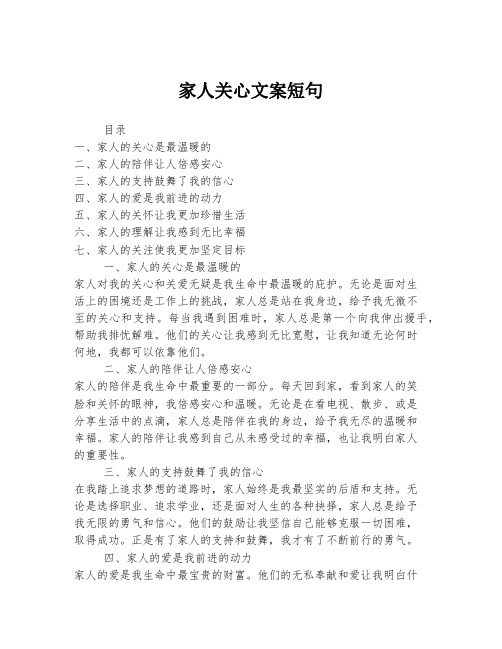 家人关心文案短句

目录
一、家人的关心是最温暖的
二、家人的陪伴让人倍感安心
三、家人的支持鼓舞了我的信心
四、家人的爱是我前进的动力
五、家人的关怀让我更加珍惜生活
六、家人的理解让我感到无比幸福
七、家人的关注使我更加坚定目标

一、家人的关心是最温暖的
家人对我的关心和关爱无疑是我生命中最温暖的庇护。无论是面对生活上的困境还是工作上的挑战，家人总是站在我身边，给予我无微不至的关心和支持。每当我遇到困难时，家人总是第一个向我伸出援手，帮助我排忧解难。他们的关心让我感到无比宽慰，让我知道无论何时何地，我都可以依靠他们。

二、家人的陪伴让人倍感安心
家人的陪伴是我生命中最重要的一部分。每天回到家，看到家人的笑脸和关怀的眼神，我倍感安心和温暖。无论是在看电视、散步、或是分享生活中的点滴，家人总是陪伴在我的身边，给予我无尽的温暖和幸福。家人的陪伴让我感到自己从未感受过的幸福，也让我明白家人的重要性。

三、家人的支持鼓舞了我的信心
在我踏上追求梦想的道路时，家人始终是我最坚实的后盾和支持。无论是选择职业、追求学业，还是面对人生的各种抉择，家人总是给予我无限的勇气和信心。他们的鼓励让我坚信自己能够克服一切困难，取得成功。正是有了家人的支持和鼓舞，我才有了不断前行的勇气。

四、家人的爱是我前进的动力
家人的爱是我生命中最宝贵的财富。他们的无私奉献和爱让我明白什